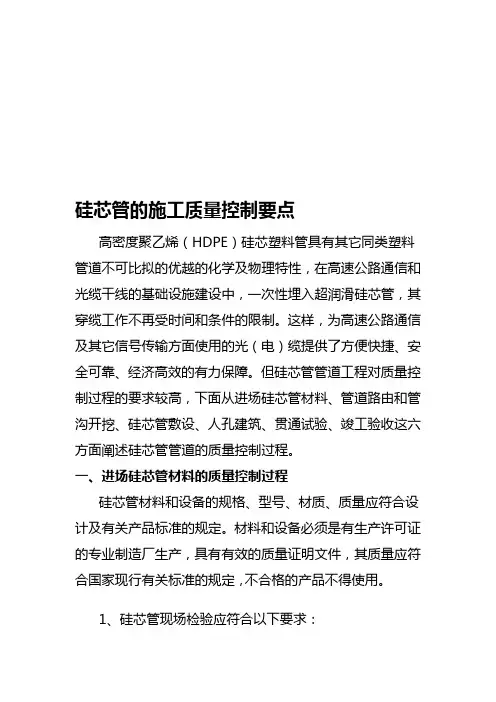 硅芯管的施工质量控制要点

高密度聚乙烯（HDPE）硅芯塑料管具有其它同类塑料管道不可比拟的优越的化学及物理特性，在高速公路通信和光缆干线的基础设施建设中，一次性埋入超润滑硅芯管，其穿缆工作不再受时间和条件的限制。这样，为高速公路通信及其它信号传输方面使用的光（电）缆提供了方便快捷、安全可靠、经济高效的有力保障。但硅芯管管道工程对质量控制过程的要求较高，下面从进场硅芯管材料、管道路由和管沟开挖、硅芯管敷设、人孔建筑、贯通试验、竣工验收这六方面阐述硅芯管管道的质量控制过程。

一、进场硅芯管材料的质量控制过程

硅芯管材料和设备的规格、型号、材质、质量应符合设计及有关产品标准的规定。材料和设备必须是有生产许可证的专业制造厂生产，具有有效的质量证明文件，其质量应符合国家现行有关标准的规定，不合格的产品不得使用。

1、硅芯管现场检验应符合以下要求：